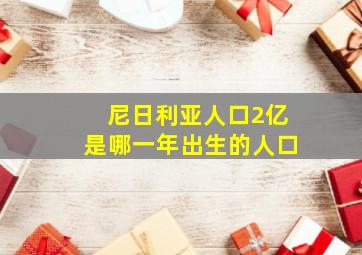 尼日利亚人口2亿
是哪一年出生的人口